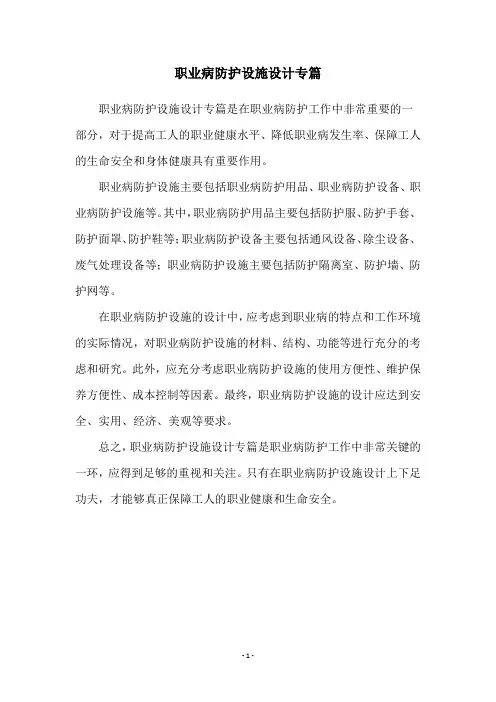 职业病防护设施设计专篇

职业病防护设施设计专篇是在职业病防护工作中非常重要的一部分，对于提高工人的职业健康水平、降低职业病发生率、保障工人的生命安全和身体健康具有重要作用。

职业病防护设施主要包括职业病防护用品、职业病防护设备、职业病防护设施等。其中，职业病防护用品主要包括防护服、防护手套、防护面罩、防护鞋等；职业病防护设备主要包括通风设备、除尘设备、废气处理设备等；职业病防护设施主要包括防护隔离室、防护墙、防护网等。

在职业病防护设施的设计中，应考虑到职业病的特点和工作环境的实际情况，对职业病防护设施的材料、结构、功能等进行充分的考虑和研究。此外，应充分考虑职业病防护设施的使用方便性、维护保养方便性、成本控制等因素。最终，职业病防护设施的设计应达到安全、实用、经济、美观等要求。

总之，职业病防护设施设计专篇是职业病防护工作中非常关键的一环，应得到足够的重视和关注。只有在职业病防护设施设计上下足功夫，才能够真正保障工人的职业健康和生命安全。

- 1 -